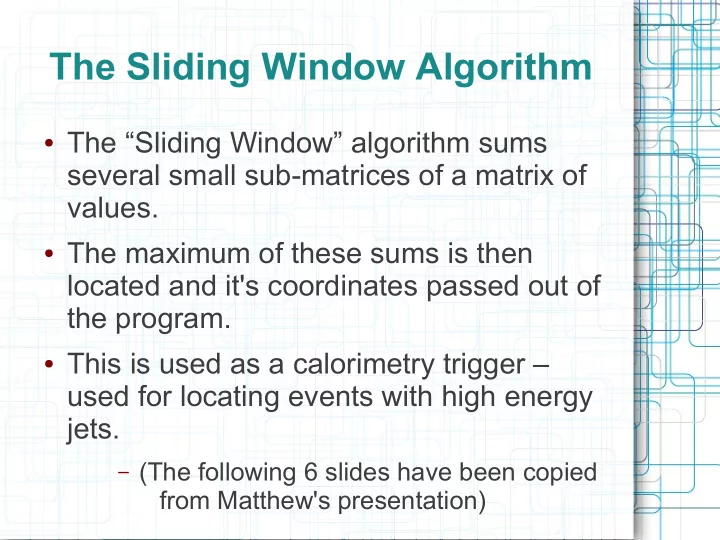 The Sliding Window Algorithm

• The “Sliding Window” algorithm sums several small sub-matrices of a matrix of values.

• The maximum of these sums is then located and it's coordinates passed out of the program.

• This is used as a calorimetry trigger – used for locating events with high energy jets.

– (The following 6 slides have been copied from Matthew's presentation)